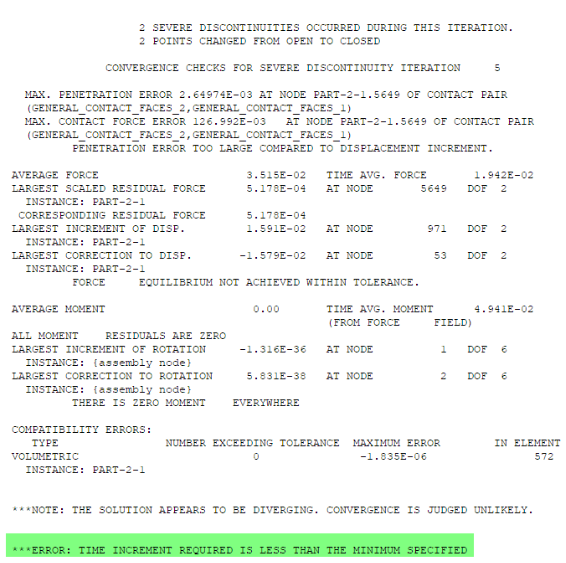 2 SEVERE DISCONTINUITIES OCCURRED DURING THIS ITERATION.
2 POINTS CHANGED FROM OPEN TO CLOSED

CONVERGENCE CHECKS FOR SEVERE DISCONTINUITY ITERATION 5

MAX. PENETRATION ERROR 2.64974E-03 AT NODE PART-2-1.5649 OF CONTACT PAIR (GENERAL_CONTACT_FACES_2,GENERAL_CONTACT_FACES_1)
MAX. CONTACT FORCE ERROR 126.992E-03 AT NODE PART-2-1.5649 OF CONTACT PAIR (GENERAL_CONTACT_FACES_2,GENERAL_CONTACT_FACES_1)
PENETRATION ERROR TOO LARGE COMPARED TO DISPLACEMENT INCREMENT.

AVERAGE FORCE 3.515E-02 TIME AVG. FORCE 1.942E-02
LARGEST SCALED RESIDUAL FORCE 5.178E-04 AT NODE 5649 DOF 2
INSTANCE: PART-2-1
CORRESPONDING RESIDUAL FORCE 5.178E-04
LARGEST INCREMENT OF DISP. 1.591E-02 AT NODE 971 DOF 2
INSTANCE: PART-2-1
LARGEST CORRECTION TO DISP. -1.579E-02 AT NODE 53 DOF 2
INSTANCE: PART-2-1
FORCE EQUILIBRIUM NOT ACHIEVED WITHIN TOLERANCE.

AVERAGE MOMENT 0.00 TIME AVG. MOMENT 4.941E-02
(FROM FORCE FIELD)
ALL MOMENT RESIDUALS ARE ZERO
LARGEST INCREMENT OF ROTATION -1.316E-36 AT NODE 1 DOF 6
INSTANCE: {assembly node}
LARGEST CORRECTION TO ROTATION 5.831E-38 AT NODE 2 DOF 6
INSTANCE: {assembly node}
THERE IS ZERO MOMENT EVERYWHERE

COMPATIBILITY ERRORS:
| TYPE | NUMBER EXCEEDING TOLERANCE | MAXIMUM ERROR | IN ELEMENT |
|---|---|---|---|
| VOLUMETRIC | 0 | -1.835E-06 | 572 |
INSTANCE: PART-2-1

***NOTE: THE SOLUTION APPEARS TO BE DIVERGING. CONVERGENCE IS JUDGED UNLIKELY.

***ERROR: TIME INCREMENT REQUIRED IS LESS THAN THE MINIMUM SPECIFIED